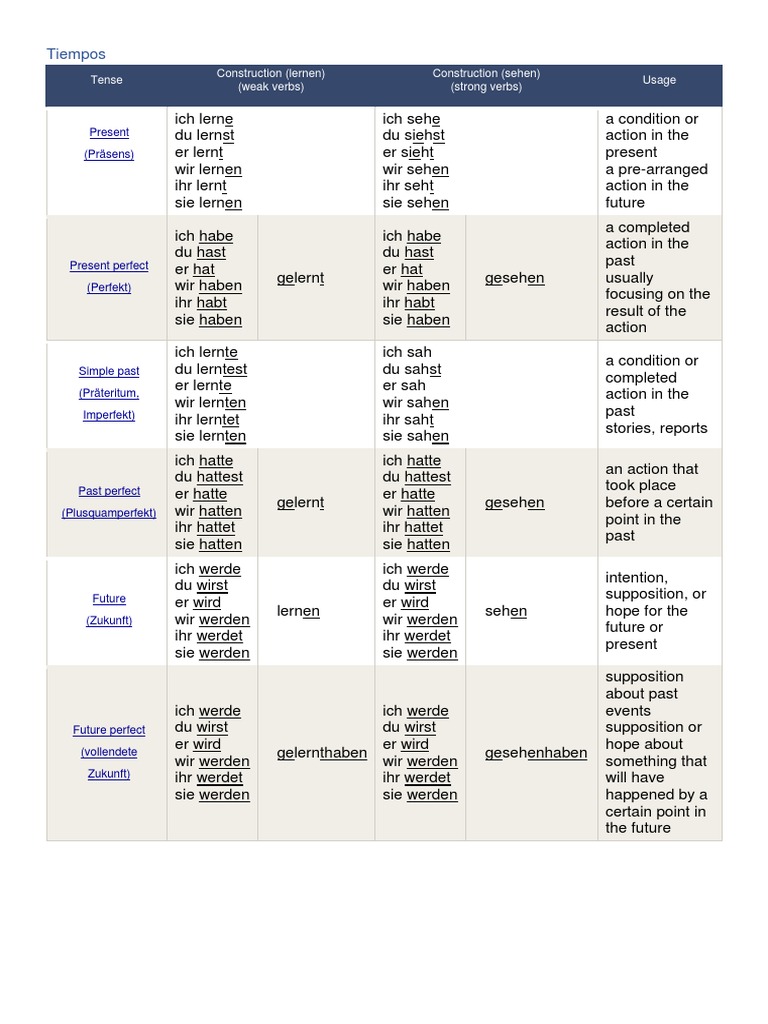 Tiempos

| Tense | Construction (lernen) (weak verbs) | | Construction (sehen) (strong verbs) | | Usage |
|---|---|---|---|---|---|
| Present (Präsens) | ich lerne du lernst er lernt wir lernen ihr lernt sie lernen | | ich sehe du siehst er sieht wir sehen ihr seht sie sehen | | a condition or action in the present a pre-arranged action in the future |
| Present perfect (Perfekt) | ich habe du hast er hat wir haben ihr habt sie haben | gelernt | ich habe du hast er hat wir haben ihr habt sie haben | gesehen | a completed action in the past usually focusing on the result of the action |
| Simple past (Präteritum, Imperfekt) | ich lernte du lerntest er lernte wir lernten ihr lerntet sie lernten | | ich sah du sahst er sah wir sahen ihr saht sie sahen | | a condition or completed action in the past stories, reports |
| Past perfect (Plusquamperfekt) | ich hatte du hattest er hatte wir hatten ihr hattet sie hatten | gelernt | ich hatte du hattest er hatte wir hatten ihr hattet sie hatten | gesehen | an action that took place before a certain point in the past |
| Future (Zukunft) | ich werde du wirst er wird wir werden ihr werdet sie werden | lernen | ich werde du wirst er wird wir werden ihr werdet sie werden | sehen | intention, supposition, or hope for the future or present |
| Future perfect (vollendete Zukunft) | ich werde du wirst er wird wir werden ihr werdet sie werden | gelernthaben | ich werde du wirst er wird wir werden ihr werdet sie werden | gesehenhaben | supposition about past events supposition or hope about something that will have happened by a certain point in the future |